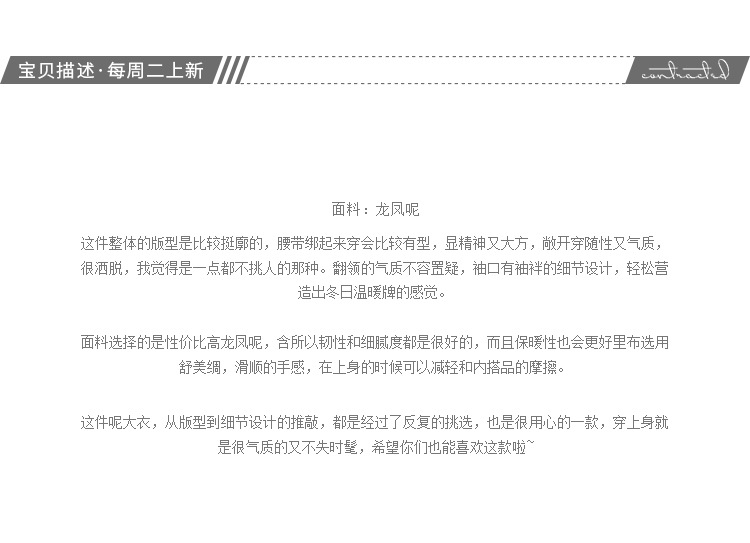 宝贝描述·每周二上新

contracted

面料：龙凤呢

这件整体的版型是比较挺廓的，腰带绑起来穿会比较有型，显精神又大方，敞开穿随性又气质，很洒脱，我觉得是一点都不挑人的那种。翻领的气质不容置疑，袖口有袖袢的细节设计，轻松营造出冬日温暖牌的感觉。

面料选择的是性价比高龙凤呢，含所以韧性和细腻度都是很好的，而且保暖性也会更好里布选用舒美绸，滑顺的手感，在上身的时候可以减轻和内搭品的摩擦。

这件呢大衣，从版型到细节设计的推敲，都是经过了反复的挑选，也是很用心的一款，穿上身就是很气质的又不失时髦，希望你们也能喜欢这款啦~